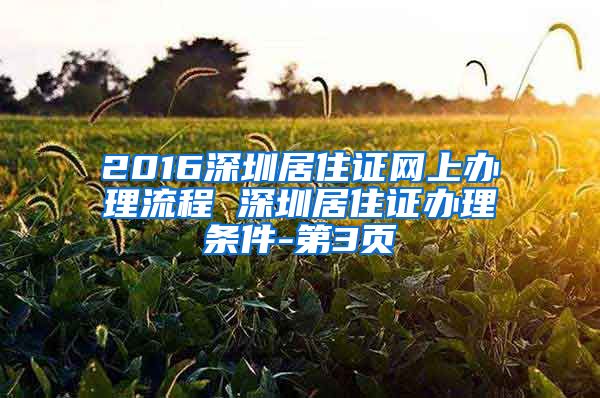 2016深圳居住证网上办理流程 深圳居住证办理条件-第3页